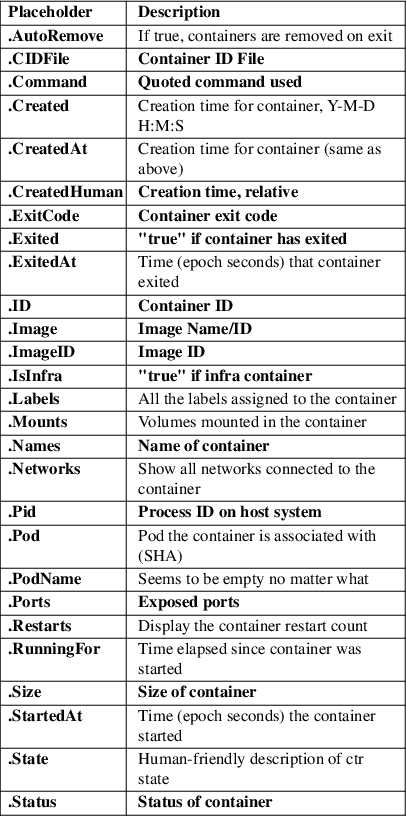 | Placeholder | Description |
|---|---|
| .AutoRemove | If true, containers are removed on exit |
| .CIDFile | Container ID File |
| .Command | Quoted command used |
| .Created | Creation time for container, Y-M-D H:M:S |
| .CreatedAt | Creation time for container (same as above) |
| .CreatedHuman | Creation time, relative |
| .ExitCode | Container exit code |
| .Exited | "true" if container has exited |
| .ExitedAt | Time (epoch seconds) that container exited |
| .ID | Container ID |
| .Image | Image Name/ID |
| .ImageID | Image ID |
| .IsInfra | "true" if infra container |
| .Labels | All the labels assigned to the container |
| .Mounts | Volumes mounted in the container |
| .Names | Name of container |
| .Networks | Show all networks connected to the container |
| .Pid | Process ID on host system |
| .Pod | Pod the container is associated with (SHA) |
| .PodName | Seems to be empty no matter what |
| .Ports | Exposed ports |
| .Restarts | Display the container restart count |
| .RunningFor | Time elapsed since container was started |
| .Size | Size of container |
| .StartedAt | Time (epoch seconds) the container started |
| .State | Human-friendly description of ctr state |
| .Status | Status of container |